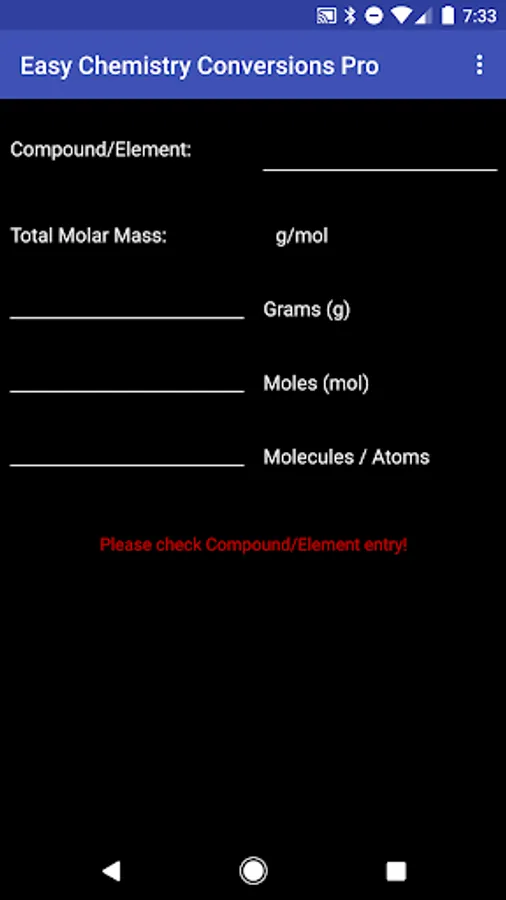 7:33

Easy Chemistry Conversions Pro

Compound/Element:

Total Molar Mass: g/mol

Grams (g)

Moles (mol)

Molecules / Atoms

Please check Compound/Element entry!